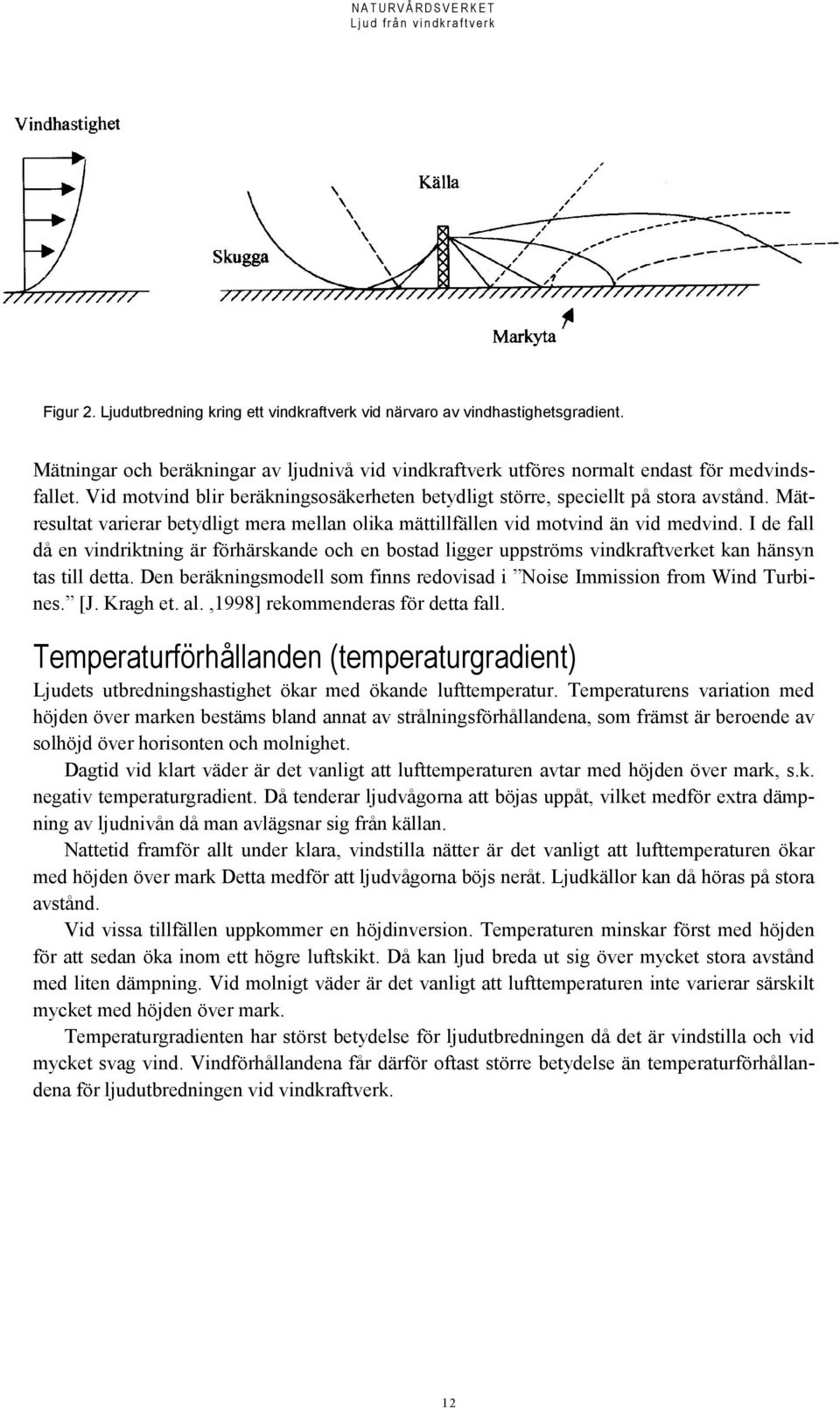 NATURVÅRDSVERKET
Ljud från vindkraftverk

Vindhastighet

Källa

Skugga

Markyta

Figur 2. Ljudutbredning kring ett vindkraftverk vid närvaro av vindhastighetsgradient.

Mätningar och beräkningar av ljudnivå vid vindkraftverk utföres normalt endast för medvindsfallet. Vid motvind blir beräkningsosäkerheten betydligt större, speciellt på stora avstånd. Mätresultat varierar betydligt mera mellan olika mättillfällen vid motvind än vid medvind. I de fall då en vindriktning är förhärskande och en bostad ligger uppströms vindkraftverket kan hänsyn tas till detta. Den beräkningsmodell som finns redovisad i ”Noise Immission from Wind Turbines.” [J. Kragh et. al. ,1998] rekommenderas för detta fall.

Temperaturförhållanden (temperaturgradient)
Ljudets utbredningshastighet ökar med ökande lufttemperatur. Temperaturens variation med höjden över marken bestäms bland annat av strålningsförhållandena, som främst är beroende av solhöjd över horisonten och molnighet.

Dagtid vid klart väder är det vanligt att lufttemperaturen avtar med höjden över mark, s.k. negativ temperaturgradient. Då tenderar ljudvågorna att böjas uppåt, vilket medför extra dämpning av ljudnivån då man avlägsnar sig från källan.

Nattetid framför allt under klara, vindstilla nätter är det vanligt att lufttemperaturen ökar med höjden över mark Detta medför att ljudvågorna böjs neråt. Ljudkällor kan då höras på stora avstånd.

Vid vissa tillfällen uppkommer en höjdinversion. Temperaturen minskar först med höjden för att sedan öka inom ett högre luftskikt. Då kan ljud breda ut sig över mycket stora avstånd med liten dämpning. Vid molnigt väder är det vanligt att lufttemperaturen inte varierar särskilt mycket med höjden över mark.

Temperaturgradienten har störst betydelse för ljudutbredningen då det är vindstilla och vid mycket svag vind. Vindförhållandena får därför oftast större betydelse än temperaturförhållandena för ljudutbredningen vid vindkraftverk.

12